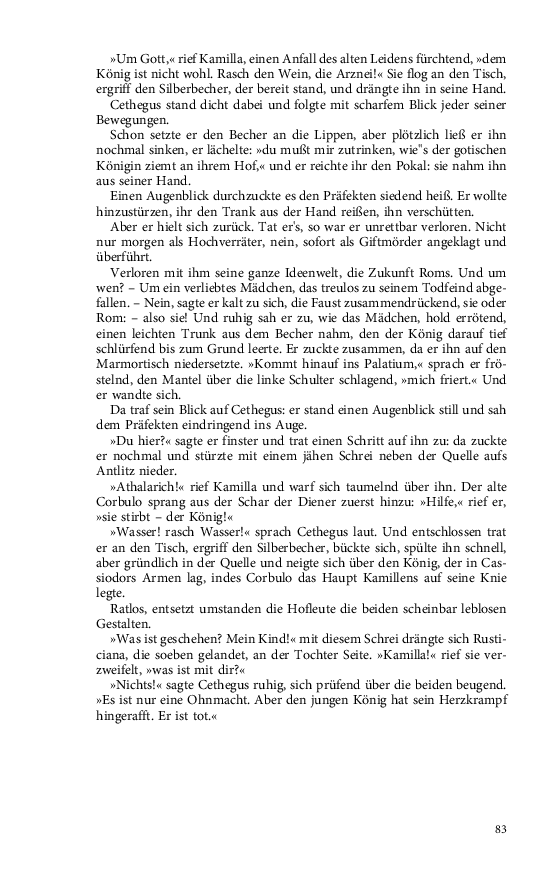 »Um Gott,« rief Kamilla, einen Anfall des alten Leidens fürchtend, »dem König ist nicht wohl. Rasch den Wein, die Arznei!« Sie flog an den Tisch, ergriff den Silberbecher, der bereit stand, und drängte ihn in seine Hand.

Cethegus stand dicht dabei und folgte mit scharfem Blick jeder seiner Bewegungen.

Schon setzte er den Becher an die Lippen, aber plötzlich ließ er ihn nochmal sinken, er lächelte: »du mußt mir zutrinken, wie"s der gotischen Königin ziemt an ihrem Hof,« und er reichte ihr den Pokal: sie nahm ihn aus seiner Hand.

Einen Augenblick durchzuckte es den Präfekten siedend heiß. Er wollte hinzustürzen, ihr den Trank aus der Hand reißen, ihn verschütten.

Aber er hielt sich zurück. Tat er's, so war er unrettbar verloren. Nicht nur morgen als Hochverräter, nein, sofort als Giftmörder angeklagt und überführt.

Verloren mit ihm seine ganze Ideenwelt, die Zukunft Roms. Und um wen? – Um ein verliebtes Mädchen, das treulos zu seinem Todfeind abgefallen. – Nein, sagte er kalt zu sich, die Faust zusammendrückend, sie oder Rom: – also sie! Und ruhig sah er zu, wie das Mädchen, hold errötend, einen leichten Trunk aus dem Becher nahm, den der König darauf tief schlürfend bis zum Grund leerte. Er zuckte zusammen, da er ihn auf den Marmortisch niedersetzte. »Kommt hinauf ins Palatium,« sprach er fröstelnd, den Mantel über die linke Schulter schlagend, »mich friert.« Und er wandte sich.

Da traf sein Blick auf Cethegus: er stand einen Augenblick still und sah dem Präfekten eindringend ins Auge.

»Du hier?« sagte er finster und trat einen Schritt auf ihn zu: da zuckte er nochmal und stürzte mit einem jähen Schrei neben der Quelle aufs Antlitz nieder.

»Athalarich!« rief Kamilla und warf sich taumelnd über ihn. Der alte Corbulo sprang aus der Schar der Diener zuerst hinzu: »Hilfe,« rief er, »sie stirbt – der König!«

»Wasser! rasch Wasser!« sprach Cethegus laut. Und entschlossen trat er an den Tisch, ergriff den Silberbecher, bückte sich, spülte ihn schnell, aber gründlich in der Quelle und neigte sich über den König, der in Cassiodors Armen lag, indes Corbulo das Haupt Kamillens auf seine Knie legte.

Ratlos, entsetzt umstanden die Hofleute die beiden scheinbar leblosen Gestalten.

»Was ist geschehen? Mein Kind!« mit diesem Schrei drängte sich Rusticiana, die soeben gelandet, an der Tochter Seite. »Kamilla!« rief sie verzweifelt, »was ist mit dir?«

»Nichts!« sagte Cethegus ruhig, sich prüfend über die beiden beugend. »Es ist nur eine Ohnmacht. Aber den jungen König hat sein Herzkrampf hingerafft. Er ist tot.«

83